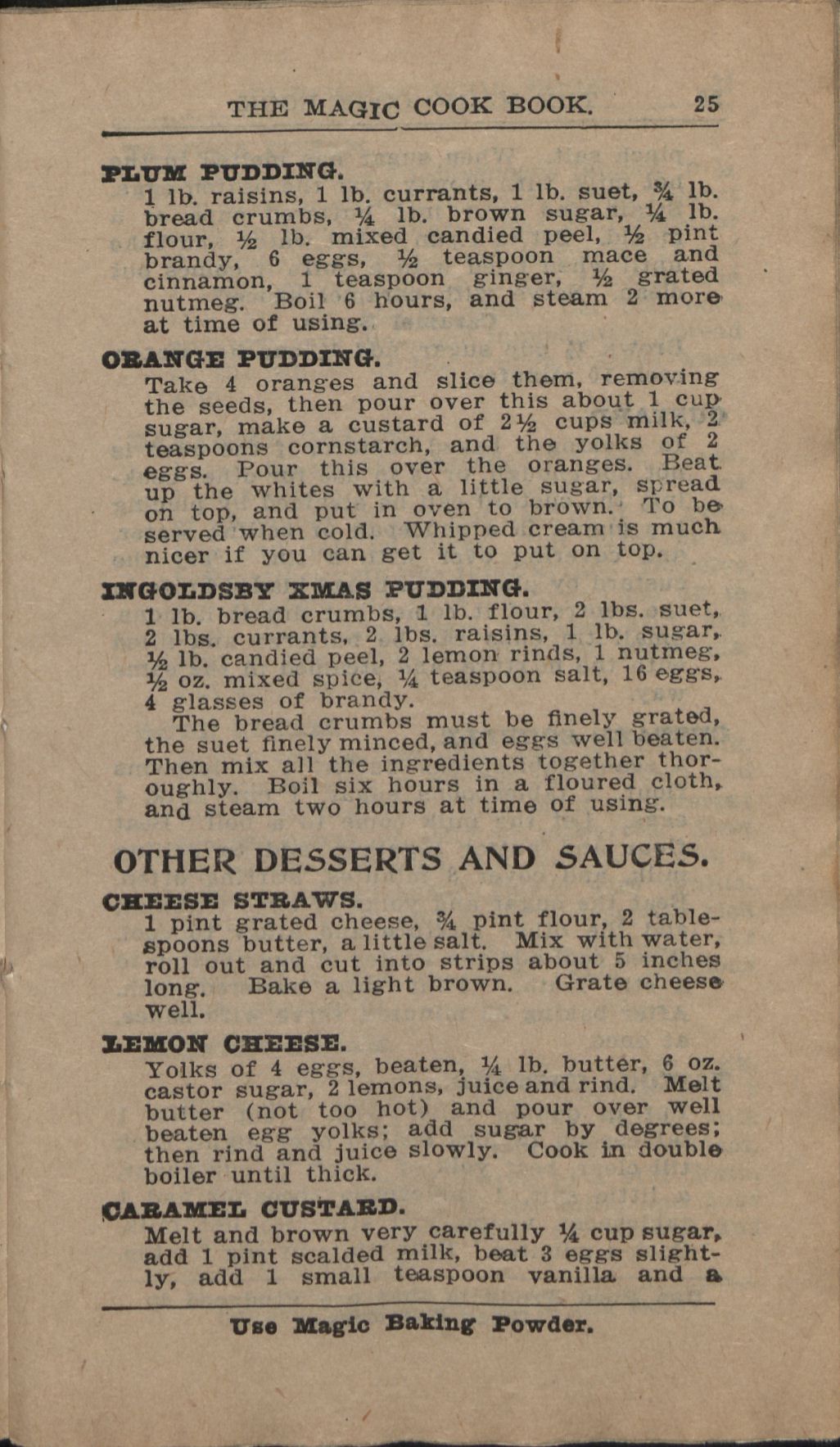 THE MAGIC COOK BOOK. 25

PLUM PUDDING.

1 lb. raisins, 1 lb. currants, 1 lb. suet, ¾ lb. bread crumbs, ¼ lb. brown sugar, ¼ lb. flour, ½ lb. mixed candied peel, ½ pint brandy, 6 eggs, ½ teaspoon mace and cinnamon, 1 teaspoon ginger, ½ grated nutmeg. Boil 6 hours, and steam 2 more at time of using.

ORANGE PUDDING.

Take 4 oranges and slice them, removing the seeds, then pour over this about 1 cup sugar, make a custard of 2½ cups milk, 2 teaspoons cornstarch, and the yolks of 2 eggs. Pour this over the oranges. Beat up the whites with a little sugar, spread on top, and put in oven to brown. To be served when cold. Whipped cream is much nicer if you can get it to put on top.

INGOLDSBY XMAS PUDDING.

1 lb. bread crumbs, 1 lb. flour, 2 lbs. suet, 2 lbs. currants, 2 lbs. raisins, 1 lb. sugar, ½ lb. candied peel, 2 lemon rinds, 1 nutmeg, ½ oz. mixed spice, ¼ teaspoon salt, 16 eggs, 4 glasses of brandy.

The bread crumbs must be finely grated, the suet finely minced, and eggs well beaten. Then mix all the ingredients together thoroughly. Boil six hours in a floured cloth, and steam two hours at time of using.

OTHER DESSERTS AND SAUCES.

CHEESE STRAWS.

1 pint grated cheese, ¾ pint flour, 2 tablespoons butter, a little salt. Mix with water, roll out and cut into strips about 5 inches long. Bake a light brown. Grate cheese well.

LEMON CHEESE.

Yolks of 4 eggs, beaten, ¼ lb. butter, 6 oz. castor sugar, 2 lemons, juice and rind. Melt butter (not too hot) and pour over well beaten egg yolks; add sugar by degrees; then rind and juice slowly. Cook in double boiler until thick.

CARAMEL CUSTARD.

Melt and brown very carefully ¼ cup sugar, add 1 pint scalded milk, beat 3 eggs slightly, add 1 small teaspoon vanilla and a

Use Magic Baking Powder.